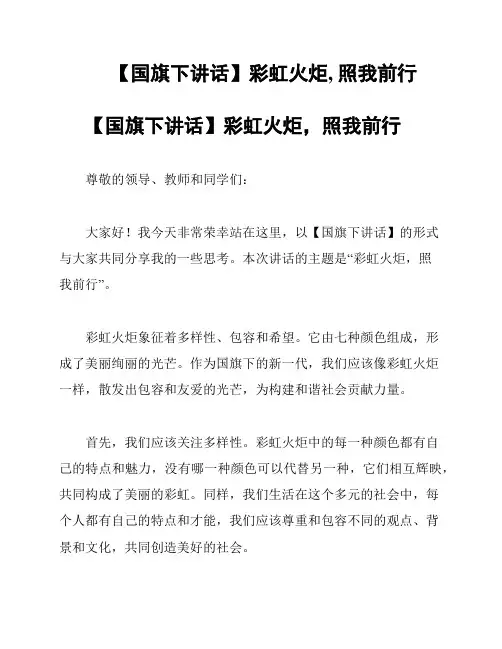 【国旗下讲话】彩虹火炬,照我前行

【国旗下讲话】彩虹火炬，照我前行

尊敬的领导、教师和同学们：

大家好！我今天非常荣幸站在这里，以【国旗下讲话】的形式与大家共同分享我的一些思考。本次讲话的主题是“彩虹火炬，照我前行”。

彩虹火炬象征着多样性、包容和希望。它由七种颜色组成，形成了美丽绚丽的光芒。作为国旗下的新一代，我们应该像彩虹火炬一样，散发出包容和友爱的光芒，为构建和谐社会贡献力量。

首先，我们应该关注多样性。彩虹火炬中的每一种颜色都有自己的特点和魅力，没有哪一种颜色可以代替另一种，它们相互辉映，共同构成了美丽的彩虹。同样，我们生活在这个多元的社会中，每个人都有自己的特点和才能，我们应该尊重和包容不同的观点、背景和文化，共同创造美好的社会。